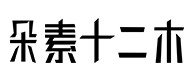 朵素十二木